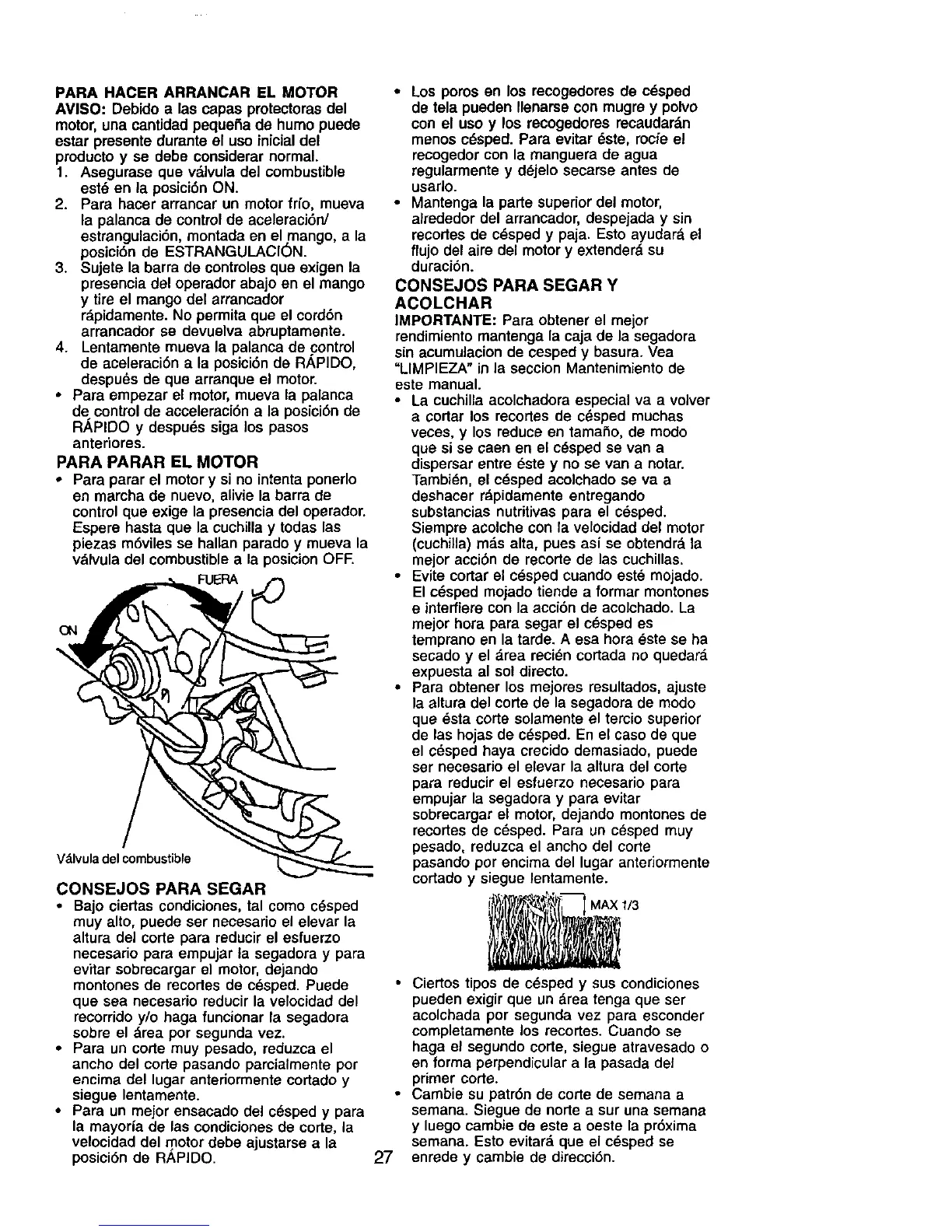 PARA HACER ARRANCAR EL MOTOR
AVISO: Debido a las capas protectoras del motor, una cantidad pequeña de humo puede estar presente durante el uso inicial del producto y se debe considerar normal.
1. Asegurase que válvula del combustible esté en la posición ON.
2. Para hacer arrancar un motor frío, mueva la palanca de control de aceleración/ estrangulación, montada en el mango, a la posición de ESTRANGULACIÓN.
3. Sujete la barra de controles que exigen la presencia del operador abajo en el mango y tire el mango del arrancador rápidamente. No permita que el cordón arrancador se devuelva abruptamente.
4. Lentamente mueva la palanca de control de aceleración a la posición de RÁPIDO, después de que arranque el motor.
• Para empezar el motor, mueva la palanca de control de acceleración a la posición de RÁPIDO y después siga los pasos anteriores.

PARA PARAR EL MOTOR
• Para parar el motor y si no intenta ponerlo en marcha de nuevo, alivie la barra de control que exige la presencia del operador. Espere hasta que la cuchilla y todas las piezas móviles se hallan parado y mueva la válvula del combustible a la posicion OFF.

FUERA
ON
Válvula del combustible

CONSEJOS PARA SEGAR
• Bajo ciertas condiciones, tal como césped muy alto, puede ser necesario el elevar la altura del corte para reducir el esfuerzo necesario para empujar la segadora y para evitar sobrecargar el motor, dejando montones de recortes de césped. Puede que sea necesario reducir la velocidad del recorrido y/o haga funcionar la segadora sobre el área por segunda vez.
• Para un corte muy pesado, reduzca el ancho del corte pasando parcialmente por encima del lugar anteriormente cortado y siegue lentamente.
• Para un mejor ensacado del césped y para la mayoría de las condiciones de corte, la velocidad del motor debe ajustarse a la posición de RÁPIDO.

• Los poros en los recogedores de césped de tela pueden llenarse con mugre y polvo con el uso y los recogedores recaudarán menos césped. Para evitar éste, rocíe el recogedor con la manguera de agua regularmente y déjelo secarse antes de usarlo.
• Mantenga la parte superior del motor, alrededor del arrancador, despejada y sin recortes de césped y paja. Esto ayudará el flujo del aire del motor y extenderá su duración.

CONSEJOS PARA SEGAR Y ACOLCHAR
IMPORTANTE: Para obtener el mejor rendimiento mantenga la caja de la segadora sin acumulacion de cesped y basura. Vea "LIMPIEZA" in la seccion Mantenimiento de este manual.
• La cuchilla acolchadora especial va a volver a cortar los recortes de césped muchas veces, y los reduce en tamaño, de modo que si se caen en el césped se van a dispersar entre éste y no se van a notar. También, el césped acolchado se va a deshacer rápidamente entregando substancias nutritivas para el césped. Siempre acolche con la velocidad del motor (cuchilla) más alta, pues así se obtendrá la mejor acción de recorte de las cuchillas.
• Evite cortar el césped cuando esté mojado. El césped mojado tiende a formar montones e interfiere con la acción de acolchado. La mejor hora para segar el césped es temprano en la tarde. A esa hora éste se ha secado y el área recién cortada no quedará expuesta al sol directo.
• Para obtener los mejores resultados, ajuste la altura del corte de la segadora de modo que ésta corte solamente el tercio superior de las hojas de césped. En el caso de que el césped haya crecido demasiado, puede ser necesario el elevar la altura del corte para reducir el esfuerzo necesario para empujar la segadora y para evitar sobrecargar el motor, dejando montones de recortes de césped. Para un césped muy pesado, reduzca el ancho del corte pasando por encima del lugar anteriormente cortado y siegue lentamente.

MAX 1/3

• Ciertos tipos de césped y sus condiciones pueden exigir que un área tenga que ser acolchada por segunda vez para esconder completamente los recortes. Cuando se haga el segundo corte, siegue atravesado o en forma perpendicular a la pasada del primer corte.
• Cambie su patrón de corte de semana a semana. Siegue de norte a sur una semana y luego cambie de este a oeste la próxima semana. Esto evitará que el césped se enrede y cambie de dirección.

27